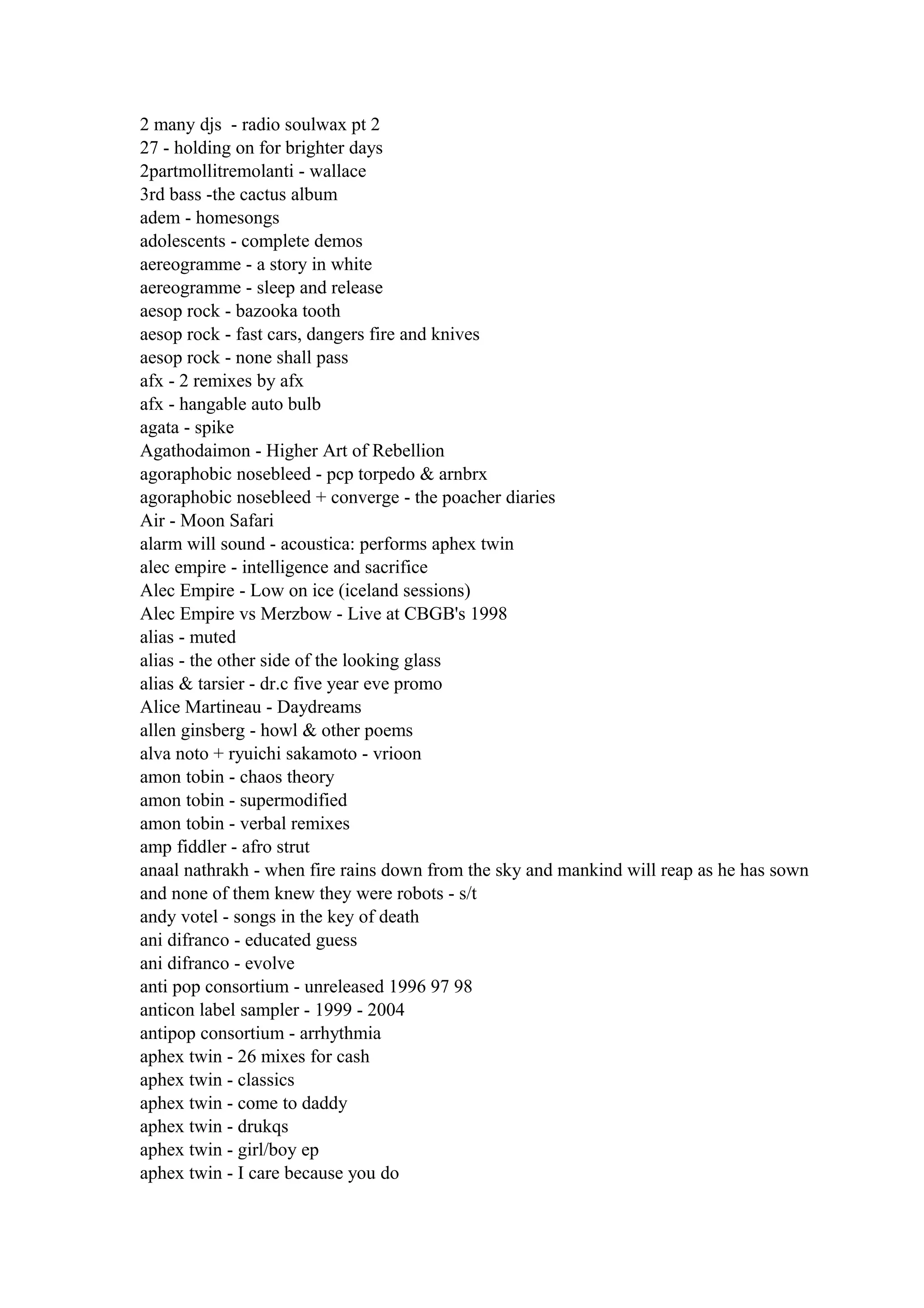 2 many djs  - radio soulwax pt 2
27 - holding on for brighter days
2partmollitremolanti - wallace
3rd bass -the cactus album
adem - homesongs
adolescents - complete demos
aereogramme - a story in white
aereogramme - sleep and release
aesop rock - bazooka tooth
aesop rock - fast cars, dangers fire and knives
aesop rock - none shall pass
afx - 2 remixes by afx
afx - hangable auto bulb
agata - spike
Agathodaimon - Higher Art of Rebellion
agoraphobic nosebleed - pcp torpedo & arnbrx
agoraphobic nosebleed + converge - the poacher diaries
Air - Moon Safari
alarm will sound - acoustica: performs aphex twin
alec empire - intelligence and sacrifice
Alec Empire - Low on ice (iceland sessions)
Alec Empire vs Merzbow - Live at CBGB's 1998
alias - muted
alias - the other side of the looking glass
alias & tarsier - dr.c five year eve promo
Alice Martineau - Daydreams
allen ginsberg - howl & other poems
alva noto + ryuichi sakamoto - vrioon
amon tobin - chaos theory
amon tobin - supermodified
amon tobin - verbal remixes
amp fiddler - afro strut
anaal nathrakh - when fire rains down from the sky and mankind will reap as he has sown
and none of them knew they were robots - s/t
andy votel - songs in the key of death
ani difranco - educated guess
ani difranco - evolve
anti pop consortium - unreleased 1996 97 98
anticon label sampler - 1999 - 2004
antipop consortium - arrhythmia
aphex twin - 26 mixes for cash
aphex twin - classics
aphex twin - come to daddy
aphex twin - drukqs
aphex twin - girl/boy ep
aphex twin - I care because you do